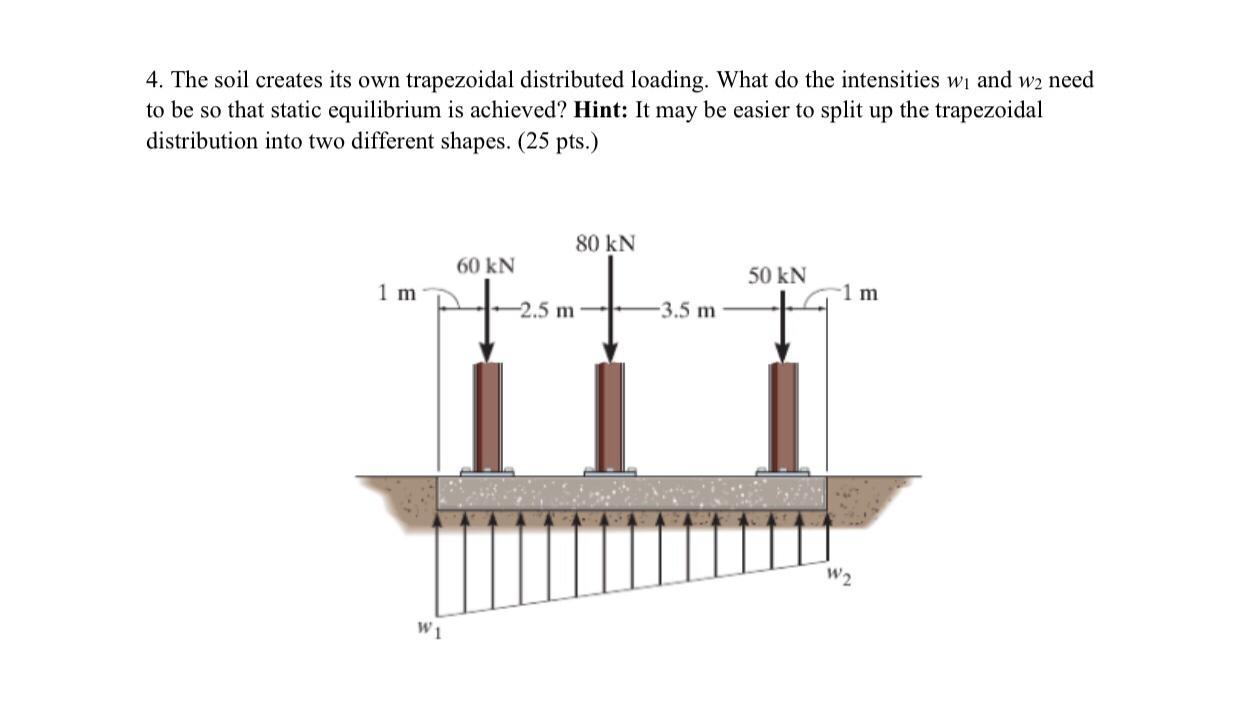 4. The soil creates its own trapezoidal distributed loading. What do the intensities $w_1$ and $w_2$ need to be so that static equilibrium is achieved? **Hint:** It may be easier to split up the trapezoidal distribution into two different shapes. (25 pts.)

80 kN
60 kN
50 kN
1 m
2.5 m
3.5 m
1 m
$w_2$
$w_1$